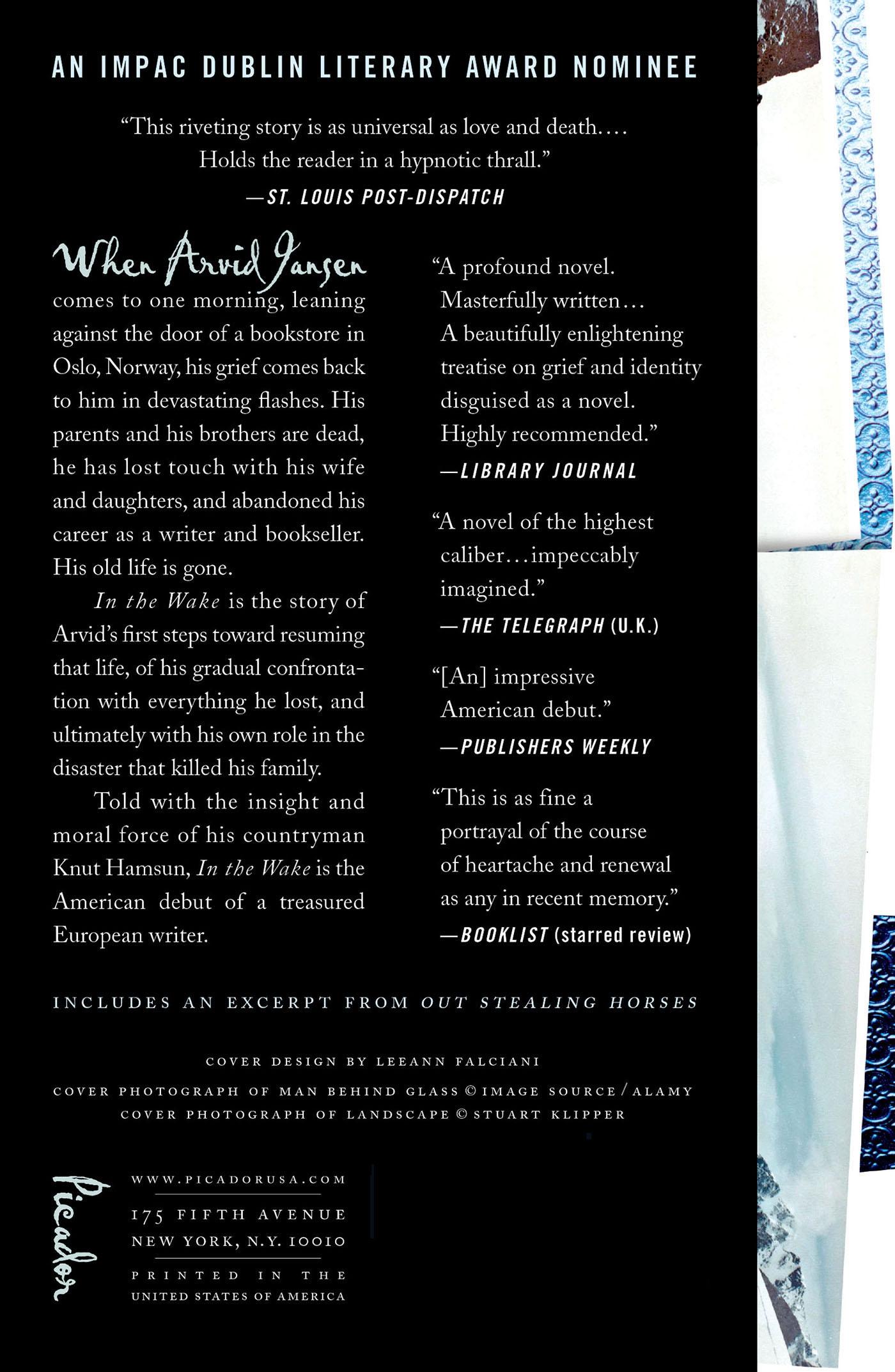 AN IMPAC DUBLIN LITERARY AWARD NOMINEE

"This riveting story is as universal as love and death.... Holds the reader in a hypnotic thrall."

—ST. LOUIS POST-DISPATCH

When Arvid Jansen comes to one morning, leaning against the door of a bookstore in Oslo, Norway, his grief comes back to him in devastating flashes. His parents and his brothers are dead, he has lost touch with his wife and daughters, and abandoned his career as a writer and bookseller. His old life is gone.

In the Wake is the story of Arvid's first steps toward resuming that life, of his gradual confrontation with everything he lost, and ultimately with his own role in the disaster that killed his family.

Told with the insight and moral force of his countryman Knut Hamsun, In the Wake is the American debut of a treasured European writer.

"A profound novel. Masterfully written... A beautifully enlightening treatise on grief and identity disguised as a novel. Highly recommended."

—LIBRARY JOURNAL

"A novel of the highest caliber...impeccably imagined."

—THE TELEGRAPH (U.K.)

"[An] impressive American debut."

—PUBLISHERS WEEKLY

"This is as fine a portrayal of the course of heartache and renewal as any in recent memory."

—BOOKLIST (starred review)

INCLUDES AN EXCERPT FROM OUT STEALING HORSES

COVER DESIGN BY LEEANN FALCIANI
COVER PHOTOGRAPH OF MAN BEHIND GLASS © IMAGE SOURCE / ALAMY
COVER PHOTOGRAPH OF LANDSCAPE © STUART KLIPPER

Picador

WWW.PICADORUSA.COM

175 FIFTH AVENUE
NEW YORK, N.Y. 10010

PRINTED IN THE
UNITED STATES OF AMERICA